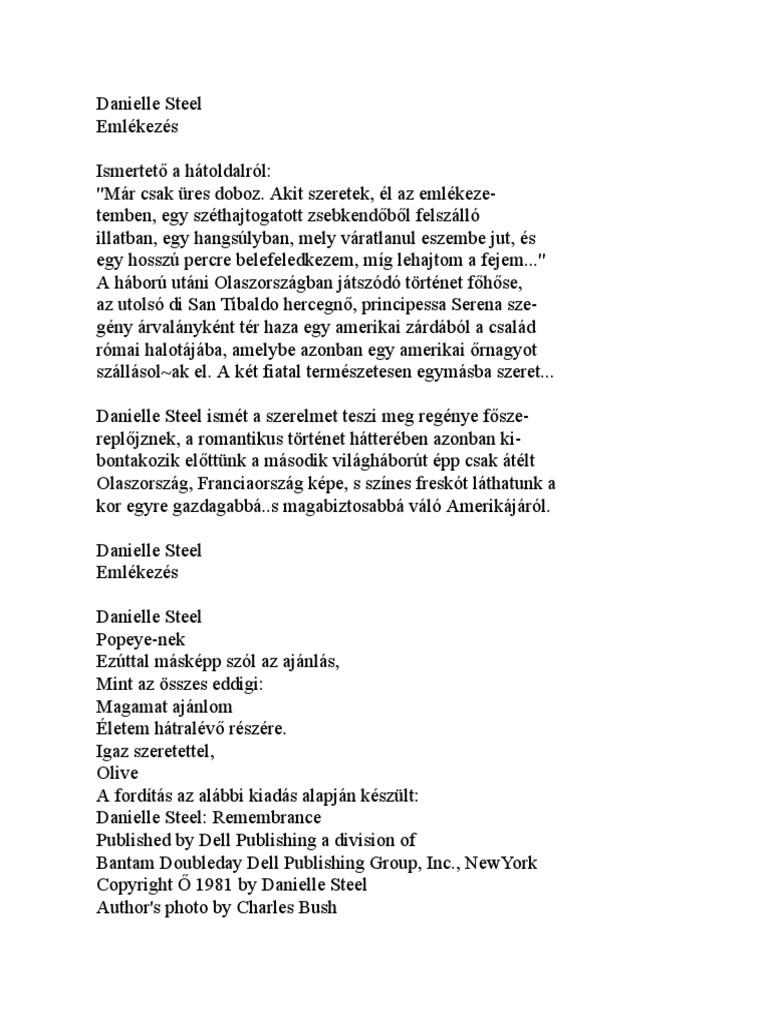 Danielle Steel
Emlékezés

Ismertető a hátoldalról:
"Már csak üres doboz. Akit szeretek, él az emlékezetemben, egy széthajtogatott zsebkendőből felszálló illatban, egy hangsúlyban, mely váratlanul eszembe jut, és egy hosszú percre belefeledkezem, míg lehajtom a fejem..."
A háború utáni Olaszországban játszódó történet főhőse, az utolsó di San Tibaldo hercegnő, principessa Serena szegény árvalányként tér haza egy amerikai zárdából a család római halotájába, amelybe azonban egy amerikai őrnagyot szállásol~ak el. A két fiatal természetesen egymásba szeret...

Danielle Steel ismét a szerelmet teszi meg regénye főszereplőjznek, a romantikus történet hátterében azonban kibontakozik előttünk a második világháborút épp csak átélt Olaszország, Franciaország képe, s színes freskót láthatunk a kor egyre gazdagabbá..s magabiztosabbá váló Amerikájáról.

Danielle Steel
Emlékezés

Danielle Steel
Popeye-nek
Ezúttal másképp szól az ajánlás,
Mint az összes eddigi:
Magamat ajánlom
Életem hátralévő részére.
Igaz szeretettel,
Olive
A fordítás az alábbi kiadás alapján készült:
Danielle Steel: Remembrance
Published by Dell Publishing a division of
Bantam Doubleday Dell Publishing Group, Inc., NewYork
Copyright Ő 1981 by Danielle Steel
Author's photo by Charles Bush